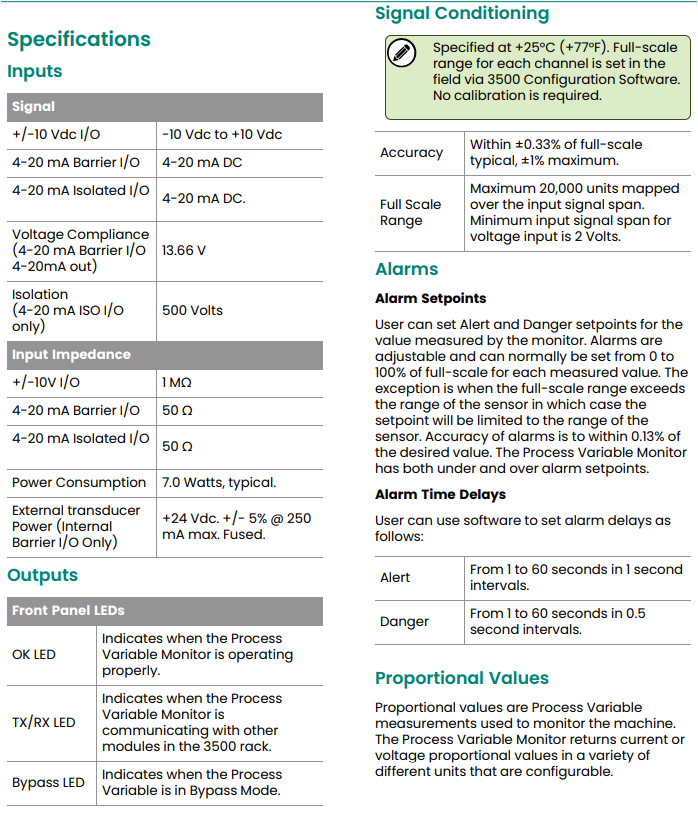 Specifications

Inputs

| Signal | |
|---|---|
| +/-10 Vdc I/O | -10 Vdc to +10 Vdc |
| 4-20 mA Barrier I/O | 4-20 mA DC |
| 4-20 mA Isolated I/O | 4-20 mA DC. |
| Voltage Compliance (4-20 mA Barrier I/O 4-20mA out) | 13.66 V |
| Isolation (4-20 mA ISO I/O only) | 500 Volts |
| Input Impedance | |
| +/-10V I/O | 1 MΩ |
| 4-20 mA Barrier I/O | 50 Ω |
| 4-20 mA Isolated I/O | 50 Ω |
| Power Consumption | 7.0 Watts, typical. |
| External transducer Power (Internal Barrier I/O Only) | +24 Vdc. +/- 5% @ 250 mA max. Fused. |

Outputs

| Front Panel LEDs | |
|---|---|
| OK LED | Indicates when the Process Variable Monitor is operating properly. |
| TX/RX LED | Indicates when the Process Variable Monitor is communicating with other modules in the 3500 rack. |
| Bypass LED | Indicates when the Process Variable is in Bypass Mode. |

Signal Conditioning

Specified at +25°C (+77°F). Full-scale range for each channel is set in the field via 3500 Configuration Software. No calibration is required.

| Accuracy | Within ±0.33% of full-scale typical, ±1% maximum. |
|---|---|
| Full Scale Range | Maximum 20,000 units mapped over the input signal span. Minimum input signal span for voltage input is 2 Volts. |

Alarms

Alarm Setpoints

User can set Alert and Danger setpoints for the value measured by the monitor. Alarms are adjustable and can normally be set from 0 to 100% of full-scale for each measured value. The exception is when the full-scale range exceeds the range of the sensor in which case the setpoint will be limited to the range of the sensor. Accuracy of alarms is to within 0.13% of the desired value. The Process Variable Monitor has both under and over alarm setpoints.

Alarm Time Delays

User can use software to set alarm delays as follows:

| Alert | From 1 to 60 seconds in 1 second intervals. |
|---|---|
| Danger | From 1 to 60 seconds in 0.5 second intervals. |

Proportional Values

Proportional values are Process Variable measurements used to monitor the machine. The Process Variable Monitor returns current or voltage proportional values in a variety of different units that are configurable.